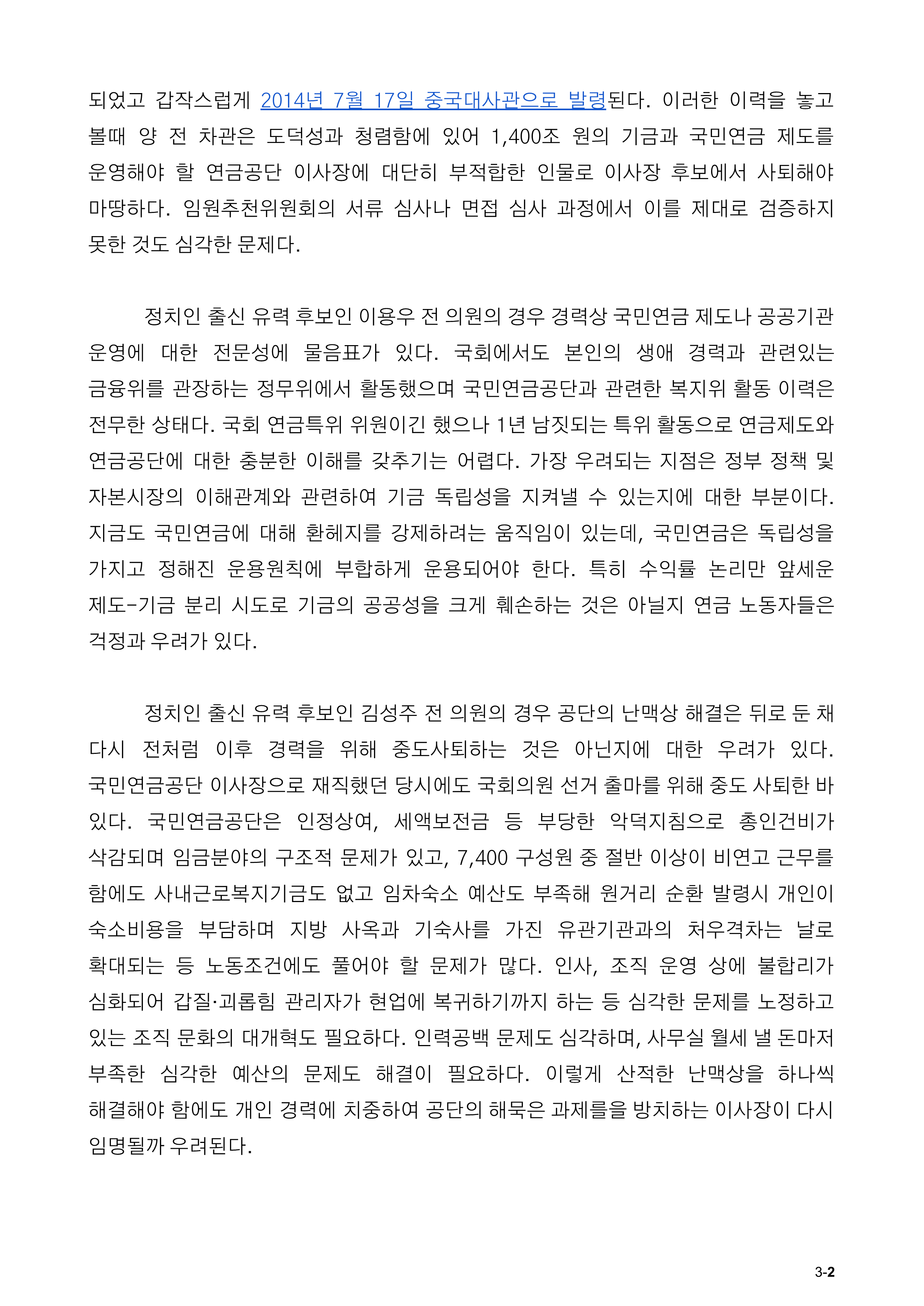 되었고 갑작스럽게 2014년 7월 17일 중국대사관으로 발령된다. 이러한 이력을 놓고 볼때 양 전 차관은 도덕성과 청렴함에 있어 1,400조 원의 기금과 국민연금 제도를 운영해야 할 연금공단 이사장에 대단히 부적합한 인물로 이사장 후보에서 사퇴해야 마땅하다. 임원추천위원회의 서류 심사나 면접 심사 과정에서 이를 제대로 검증하지 못한 것도 심각한 문제다.

정치인 출신 유력 후보인 이용우 전 의원의 경우 경력상 국민연금 제도나 공공기관 운영에 대한 전문성에 물음표가 있다. 국회에서도 본인의 생애 경력과 관련있는 금융위를 관장하는 정무위에서 활동했으며 국민연금공단과 관련한 복지위 활동 이력은 전무한 상태다. 국회 연금특위 위원이긴 했으나 1년 남짓되는 특위 활동으로 연금제도와 연금공단에 대한 충분한 이해를 갖추기는 어렵다. 가장 우려되는 지점은 정부 정책 및 자본시장의 이해관계와 관련하여 기금 독립성을 지켜낼 수 있는지에 대한 부분이다. 지금도 국민연금에 대해 환헤지를 강제하려는 움직임이 있는데, 국민연금은 독립성을 가지고 정해진 운용원칙에 부합하게 운용되어야 한다. 특히 수익률 논리만 앞세운 제도-기금 분리 시도로 기금의 공공성을 크게 훼손하는 것은 아닐지 연금 노동자들은 걱정과 우려가 있다.

정치인 출신 유력 후보인 김성주 전 의원의 경우 공단의 난맥상 해결은 뒤로 둔 채 다시 전처럼 이후 경력을 위해 중도사퇴하는 것은 아닌지에 대한 우려가 있다. 국민연금공단 이사장으로 재직했던 당시에도 국회의원 선거 출마를 위해 중도 사퇴한 바 있다. 국민연금공단은 인정상여, 세액보전금 등 부당한 악덕지침으로 총인건비가 삭감되며 임금분야의 구조적 문제가 있고, 7,400 구성원 중 절반 이상이 비연고 근무를 함에도 사내근로복지기금도 없고 임차숙소 예산도 부족해 원거리 순환 발령시 개인이 숙소비용을 부담하며 지방 사옥과 기숙사를 가진 유관기관과의 처우격차는 날로 확대되는 등 노동조건에도 풀어야 할 문제가 많다. 인사, 조직 운영 상에 불합리가 심화되어 갑질·괴롭힘 관리자가 현업에 복귀하기까지 하는 등 심각한 문제를 노정하고 있는 조직 문화의 대개혁도 필요하다. 인력공백 문제도 심각하며, 사무실 월세 낼 돈마저 부족한 심각한 예산의 문제도 해결이 필요하다. 이렇게 산적한 난맥상을 하나씩 해결해야 함에도 개인 경력에 치중하여 공단의 해묵은 과제를을 방치하는 이사장이 다시 임명될까 우려된다.

3-2